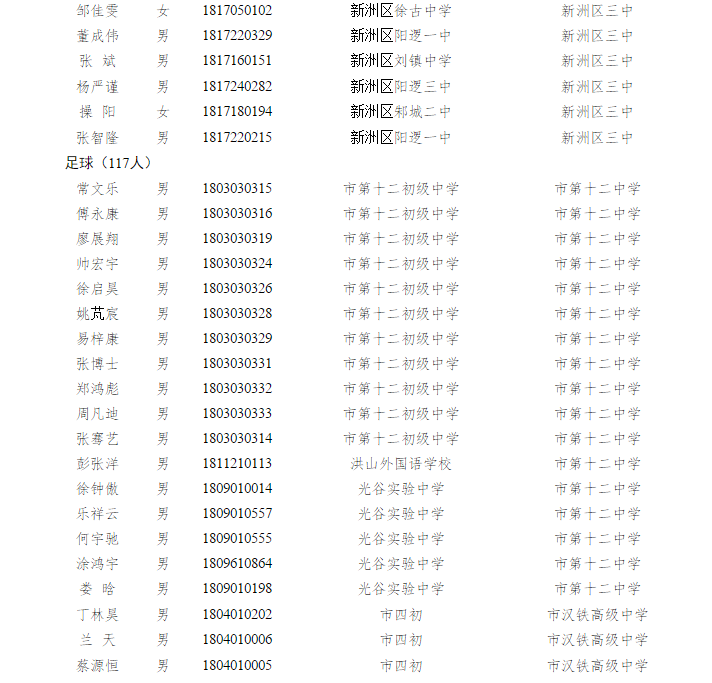 | 邹佳雯 | 女 | 1817050102 | 新洲区徐古中学 | 新洲区三中 |
|---|---|---|---|---|
| 董成伟 | 男 | 1817220329 | 新洲区阳逻一中 | 新洲区三中 |
| 张 斌 | 男 | 1817160151 | 新洲区刘镇中学 | 新洲区三中 |
| 杨严谨 | 男 | 1817240282 | 新洲区阳逻三中 | 新洲区三中 |
| 操 阳 | 女 | 1817180194 | 新洲区邾城二中 | 新洲区三中 |
| 张智隆 | 男 | 1817220215 | 新洲区阳逻一中 | 新洲区三中 |

足球（117人）

| 常文乐 | 男 | 1803030315 | 市第十二初级中学 | 市第十二中学 |
|---|---|---|---|---|
| 傅永康 | 男 | 1803030316 | 市第十二初级中学 | 市第十二中学 |
| 廖展翔 | 男 | 1803030319 | 市第十二初级中学 | 市第十二中学 |
| 帅宏宇 | 男 | 1803030324 | 市第十二初级中学 | 市第十二中学 |
| 徐启昊 | 男 | 1803030326 | 市第十二初级中学 | 市第十二中学 |
| 姚芃宸 | 男 | 1803030328 | 市第十二初级中学 | 市第十二中学 |
| 易梓康 | 男 | 1803030329 | 市第十二初级中学 | 市第十二中学 |
| 张博士 | 男 | 1803030331 | 市第十二初级中学 | 市第十二中学 |
| 郑鸿彪 | 男 | 1803030332 | 市第十二初级中学 | 市第十二中学 |
| 周凡迪 | 男 | 1803030333 | 市第十二初级中学 | 市第十二中学 |
| 张骞艺 | 男 | 1803030314 | 市第十二初级中学 | 市第十二中学 |
| 彭张洋 | 男 | 1811210113 | 洪山外国语学校 | 市第十二中学 |
| 徐钟傲 | 男 | 1809010014 | 光谷实验中学 | 市第十二中学 |
| 乐祥云 | 男 | 1809010557 | 光谷实验中学 | 市第十二中学 |
| 何宇驰 | 男 | 1809010555 | 光谷实验中学 | 市第十二中学 |
| 涂鸿宇 | 男 | 1809610864 | 光谷实验中学 | 市第十二中学 |
| 娄 晗 | 男 | 1809010198 | 光谷实验中学 | 市第十二中学 |
| 丁林昊 | 男 | 1804010202 | 市四初 | 市汉铁高级中学 |
| 兰 天 | 男 | 1804010006 | 市四初 | 市汉铁高级中学 |
| 蔡源恒 | 男 | 1804010005 | 市四初 | 市汉铁高级中学 |